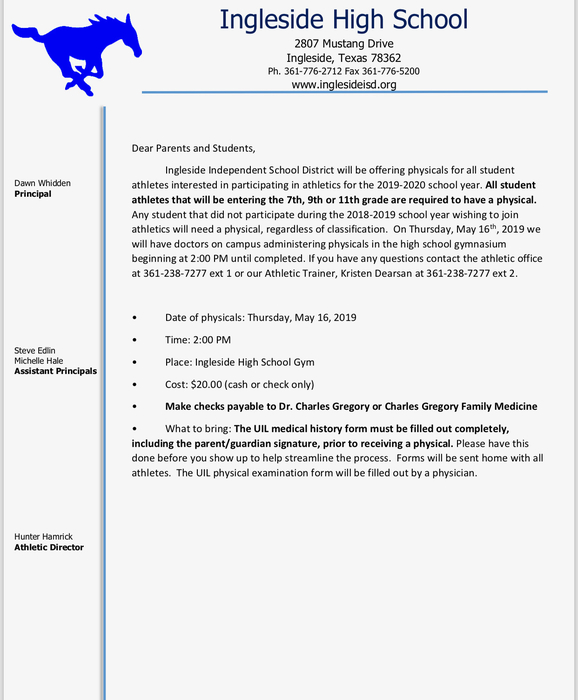 Ingleside High School
2807 Mustang Drive
Ingleside, Texas 78362
Ph. 361-776-2712 Fax 361-776-5200
www.inglesideisd.org

Dawn Whidden
Principal

Steve Edlin
Michelle Hale
Assistant Principals

Hunter Hamrick
Athletic Director

Dear Parents and Students,

Ingleside Independent School District will be offering physicals for all student athletes interested in participating in athletics for the 2019-2020 school year. All student athletes that will be entering the 7th, 9th or 11th grade are required to have a physical. Any student that did not participate during the 2018-2019 school year wishing to join athletics will need a physical, regardless of classification. On Thursday, May 16th, 2019 we will have doctors on campus administering physicals in the high school gymnasium beginning at 2:00 PM until completed. If you have any questions contact the athletic office at 361-238-7277 ext 1 or our Athletic Trainer, Kristen Dearsan at 361-238-7277 ext 2.

• Date of physicals: Thursday, May 16, 2019
• Time: 2:00 PM
• Place: Ingleside High School Gym
• Cost: $20.00 (cash or check only)
• Make checks payable to Dr. Charles Gregory or Charles Gregory Family Medicine
• What to bring: The UIL medical history form must be filled out completely, including the parent/guardian signature, prior to receiving a physical. Please have this done before you show up to help streamline the process. Forms will be sent home with all athletes. The UIL physical examination form will be filled out by a physician.